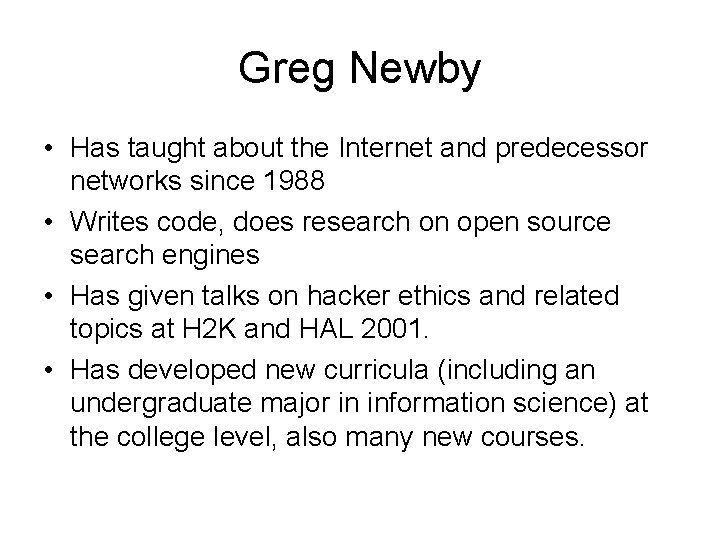 Greg Newby

• Has taught about the Internet and predecessor networks since 1988

• Writes code, does research on open source search engines

• Has given talks on hacker ethics and related topics at H2K and HAL 2001.

• Has developed new curricula (including an undergraduate major in information science) at the college level, also many new courses.